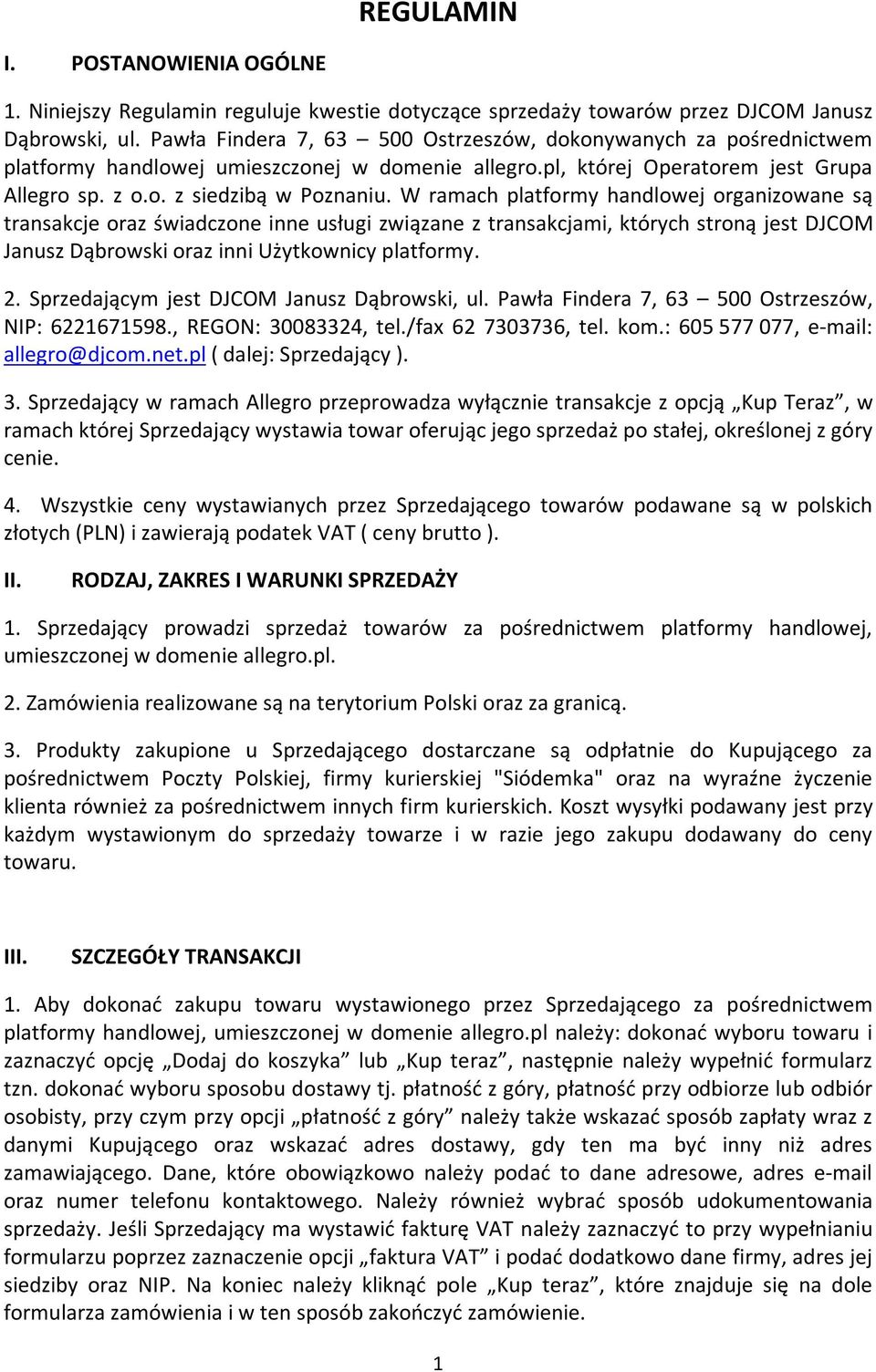 REGULAMIN

I. POSTANOWIENIA OGÓLNE

1. Niniejszy Regulamin reguluje kwestie dotyczące sprzedaży towarów przez DJCOM Janusz Dąbrowski, ul. Pawła Findera 7, 63 – 500 Ostrzeszów, dokonywanych za pośrednictwem platformy handlowej umieszczonej w domenie allegro.pl, której Operatorem jest Grupa Allegro sp. z o.o. z siedzibą w Poznaniu. W ramach platformy handlowej organizowane są transakcje oraz świadczone inne usługi związane z transakcjami, których stroną jest DJCOM Janusz Dąbrowski oraz inni Użytkownicy platformy.

2. Sprzedającym jest DJCOM Janusz Dąbrowski, ul. Pawła Findera 7, 63 – 500 Ostrzeszów, NIP: 6221671598., REGON: 30083324, tel./fax 62 7303736, tel. kom.: 605 577 077, e-mail: allegro@djcom.net.pl ( dalej: Sprzedający ).

3. Sprzedający w ramach Allegro przeprowadza wyłącznie transakcje z opcją „Kup Teraz”, w ramach której Sprzedający wystawia towar oferując jego sprzedaż po stałej, określonej z góry cenie.

4. Wszystkie ceny wystawianych przez Sprzedającego towarów podawane są w polskich złotych (PLN) i zawierają podatek VAT ( ceny brutto ).

II. RODZAJ, ZAKRES I WARUNKI SPRZEDAŻY

1. Sprzedający prowadzi sprzedaż towarów za pośrednictwem platformy handlowej, umieszczonej w domenie allegro.pl.

2. Zamówienia realizowane są na terytorium Polski oraz za granicą.

3. Produkty zakupione u Sprzedającego dostarczane są odpłatnie do Kupującego za pośrednictwem Poczty Polskiej, firmy kurierskiej "Siódemka" oraz na wyraźne życzenie klienta również za pośrednictwem innych firm kurierskich. Koszt wysyłki podawany jest przy każdym wystawionym do sprzedaży towarze i w razie jego zakupu dodawany do ceny towaru.

III. SZCZEGÓŁY TRANSAKCJI

1. Aby dokonać zakupu towaru wystawionego przez Sprzedającego za pośrednictwem platformy handlowej, umieszczonej w domenie allegro.pl należy: dokonać wyboru towaru i zaznaczyć opcję „Dodaj do koszyka” lub „Kup teraz”, następnie należy wypełnić formularz tzn. dokonać wyboru sposobu dostawy tj. płatność z góry, płatność przy odbiorze lub odbiór osobisty, przy czym przy opcji „płatność z góry” należy także wskazać sposób zapłaty wraz z danymi Kupującego oraz wskazać adres dostawy, gdy ten ma być inny niż adres zamawiającego. Dane, które obowiązkowo należy podać to dane adresowe, adres e-mail oraz numer telefonu kontaktowego. Należy również wybrać sposób udokumentowania sprzedaży. Jeśli Sprzedający ma wystawić fakturę VAT należy zaznaczyć to przy wypełnianiu formularzu poprzez zaznaczenie opcji „faktura VAT” i podać dodatkowo dane firmy, adres jej siedziby oraz NIP. Na koniec należy kliknąć pole „Kup teraz”, które znajduje się na dole formularza zamówienia i w ten sposób zakończyć zamówienie.

1